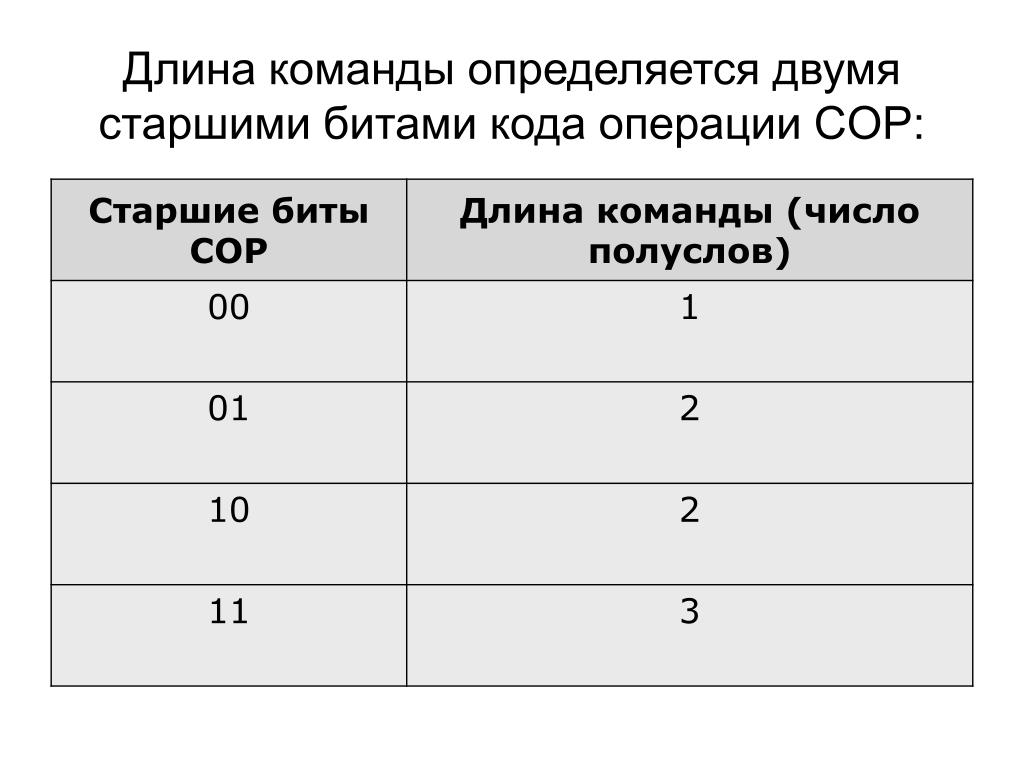 Длина команды определяется двумя старшими битами кода операции COP:

| Старшие биты COP | Длина команды (число полуслов) |
|---|---|
| 00 | 1 |
| 01 | 2 |
| 10 | 2 |
| 11 | 3 |